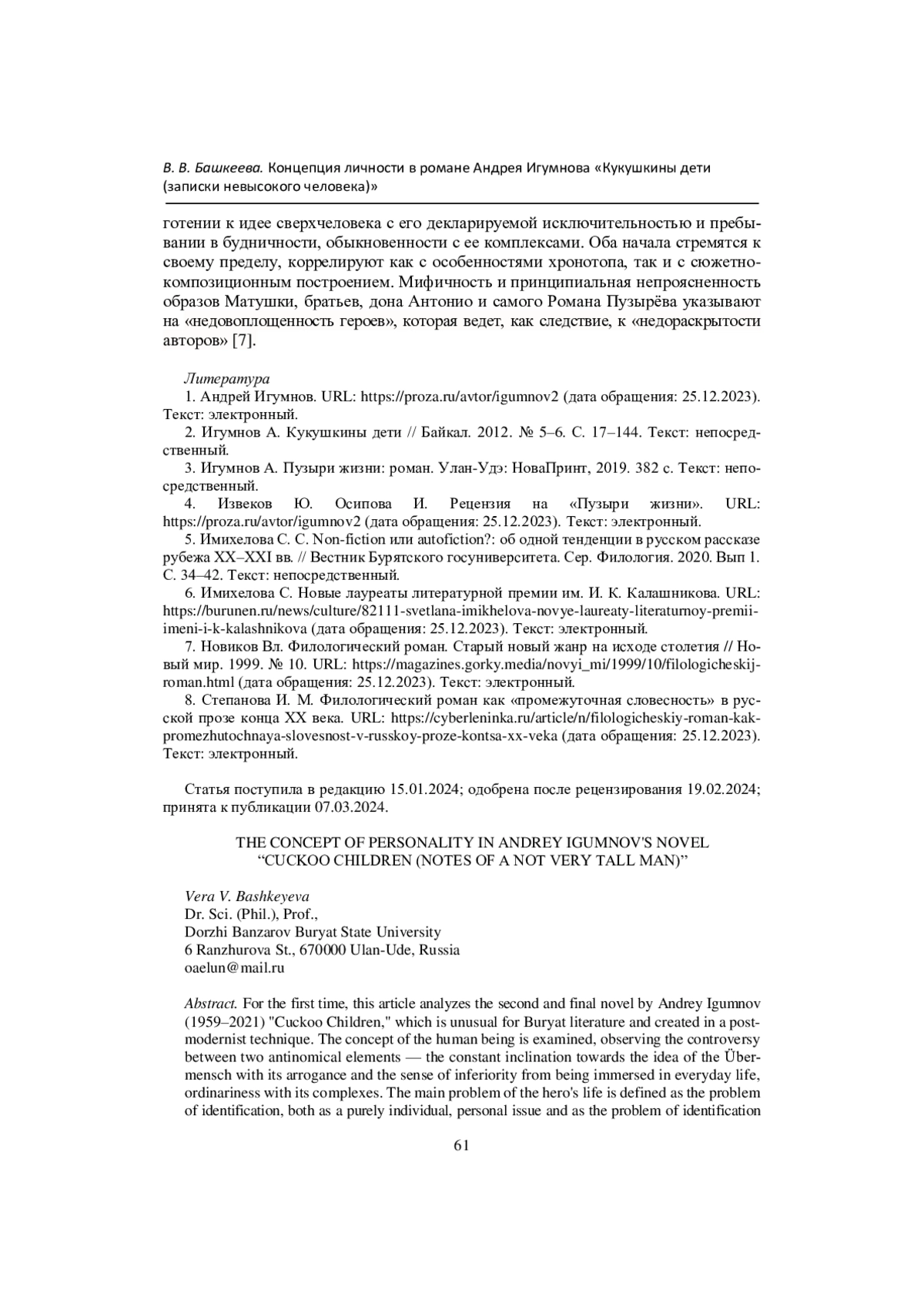 В. В. Башкеева. Концепция личности в романе Андрея Игумнова «Кукушкины дети (записки невысокого человека)»

готении к идее сверхчеловека с его декларируемой исключительностью и пребывании в будничности, обыкновенности с ее комплексами. Оба начала стремятся к своему пределу, коррелируют как с особенностями хронотопа, так и с сюжетно-композиционным построением. Мифичность и принципиальная непроясненность образов Матушки, братьев, дона Антонио и самого Романа Пузырёва указывают на «недовоплощенность героев», которая ведет, как следствие, к «недораскрытости авторов» [7].

Литература
1. Андрей Игумнов. URL: https://proza.ru/avtor/igumnov2 (дата обращения: 25.12.2023). Текст: электронный.
2. Игумнов А. Кукушкины дети // Байкал. 2012. № 5–6. С. 17–144. Текст: непосредственный.
3. Игумнов А. Пузыри жизни: роман. Улан-Удэ: НоваПринт, 2019. 382 с. Текст: непосредственный.
4. Извеков Ю. Осипова И. Рецензия на «Пузыри жизни». URL: https://proza.ru/avtor/igumnov2 (дата обращения: 25.12.2023). Текст: электронный.
5. Имихелова С. С. Non-fiction или autofiction?: об одной тенденции в русском рассказе рубежа XX–XXI вв. // Вестник Бурятского госуниверситета. Сер. Филология. 2020. Вып 1. С. 34–42. Текст: непосредственный.
6. Имихелова С. Новые лауреаты литературной премии им. И. К. Калашникова. URL: https://burunen.ru/news/culture/82111-svetlana-imikhelova-novye-laureaty-literaturnoy-premii-imeni-i-k-kalashnikova (дата обращения: 25.12.2023). Текст: электронный.
7. Новиков Вл. Филологический роман. Старый новый жанр на исходе столетия // Новый мир. 1999. № 10. URL: https://magazines.gorky.media/novyi_mi/1999/10/filologicheskij-roman.html (дата обращения: 25.12.2023). Текст: электронный.
8. Степанова И. М. Филологический роман как «промежуточная словесность» в русской прозе конца XX века. URL: https://cyberleninka.ru/article/n/filologicheskiy-roman-kak-promezhutochnaya-slovesnost-v-russkoy-proze-kontsa-xx-veka (дата обращения: 25.12.2023). Текст: электронный.

Статья поступила в редакцию 15.01.2024; одобрена после рецензирования 19.02.2024; принята к публикации 07.03.2024.

THE CONCEPT OF PERSONALITY IN ANDREY IGUMNOV'S NOVEL “CUCKOO CHILDREN (NOTES OF A NOT VERY TALL MAN)”

Vera V. Bashkeyeva
Dr. Sci. (Phil.), Prof.,
Dorzhi Banzarov Buryat State University
6 Ranzhurova St., 670000 Ulan-Ude, Russia
oaelun@mail.ru

Abstract. For the first time, this article analyzes the second and final novel by Andrey Igumnov (1959–2021) "Cuckoo Children," which is unusual for Buryat literature and created in a postmodernist technique. The concept of the human being is examined, observing the controversy between two antinomical elements — the constant inclination towards the idea of the Übermensch with its arrogance and the sense of inferiority from being immersed in everyday life, ordinariness with its complexes. The main problem of the hero's life is defined as the problem of identification, both as a purely individual, personal issue and as the problem of identification

61